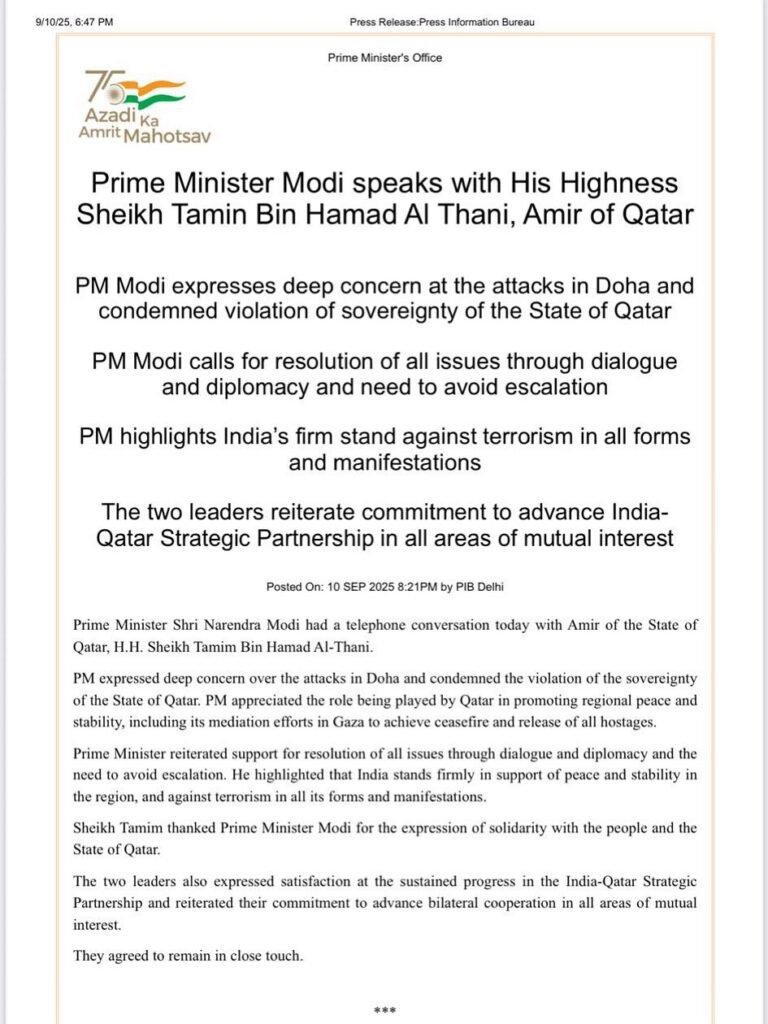 9/10/25, 6:47 PM

Press Release:Press Information Bureau

Prime Minister's Office

75 Azadi Ka Amrit Mahotsav

Prime Minister Modi speaks with His Highness Sheikh Tamin Bin Hamad Al Thani, Amir of Qatar

PM Modi expresses deep concern at the attacks in Doha and condemned violation of sovereignty of the State of Qatar

PM Modi calls for resolution of all issues through dialogue and diplomacy and need to avoid escalation

PM highlights India's firm stand against terrorism in all forms and manifestations

The two leaders reiterate commitment to advance India-Qatar Strategic Partnership in all areas of mutual interest

Posted On: 10 SEP 2025 8:21PM by PIB Delhi

Prime Minister Shri Narendra Modi had a telephone conversation today with Amir of the State of Qatar, H.H. Sheikh Tamim Bin Hamad Al-Thani.

PM expressed deep concern over the attacks in Doha and condemned the violation of the sovereignty of the State of Qatar. PM appreciated the role being played by Qatar in promoting regional peace and stability, including its mediation efforts in Gaza to achieve ceasefire and release of all hostages.

Prime Minister reiterated support for resolution of all issues through dialogue and diplomacy and the need to avoid escalation. He highlighted that India stands firmly in support of peace and stability in the region, and against terrorism in all its forms and manifestations.

Sheikh Tamim thanked Prime Minister Modi for the expression of solidarity with the people and the State of Qatar.

The two leaders also expressed satisfaction at the sustained progress in the India-Qatar Strategic Partnership and reiterated their commitment to advance bilateral cooperation in all areas of mutual interest.

They agreed to remain in close touch.

***